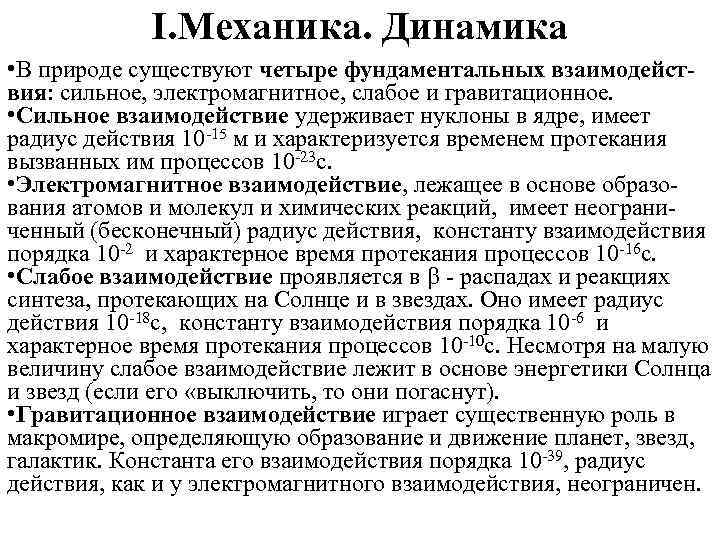 I.Механика. Динамика

•В природе существуют четыре фундаментальных взаимодействия: сильное, электромагнитное, слабое и гравитационное.

•Сильное взаимодействие удерживает нуклоны в ядре, имеет радиус действия $10^{-15}$ м и характеризуется временем протекания вызванных им процессов $10^{-23}$с.

•Электромагнитное взаимодействие, лежащее в основе образования атомов и молекул и химических реакций, имеет неограниченный (бесконечный) радиус действия, константу взаимодействия порядка $10^{-2}$ и характерное время протекания процессов $10^{-16}$с.

•Слабое взаимодействие проявляется в $\beta$ - распадах и реакциях синтеза, протекающих на Солнце и в звездах. Оно имеет радиус действия $10^{-18}$с, константу взаимодействия порядка $10^{-6}$ и характерное время протекания процессов $10^{-10}$с. Несмотря на малую величину слабое взаимодействие лежит в основе энергетики Солнца и звезд (если его «выключить, то они погаснут).

•Гравитационное взаимодействие играет существенную роль в макромире, определяющую образование и движение планет, звезд, галактик. Константа его взаимодействия порядка $10^{-39}$, радиус действия, как и у электромагнитного взаимодействия, неограничен.